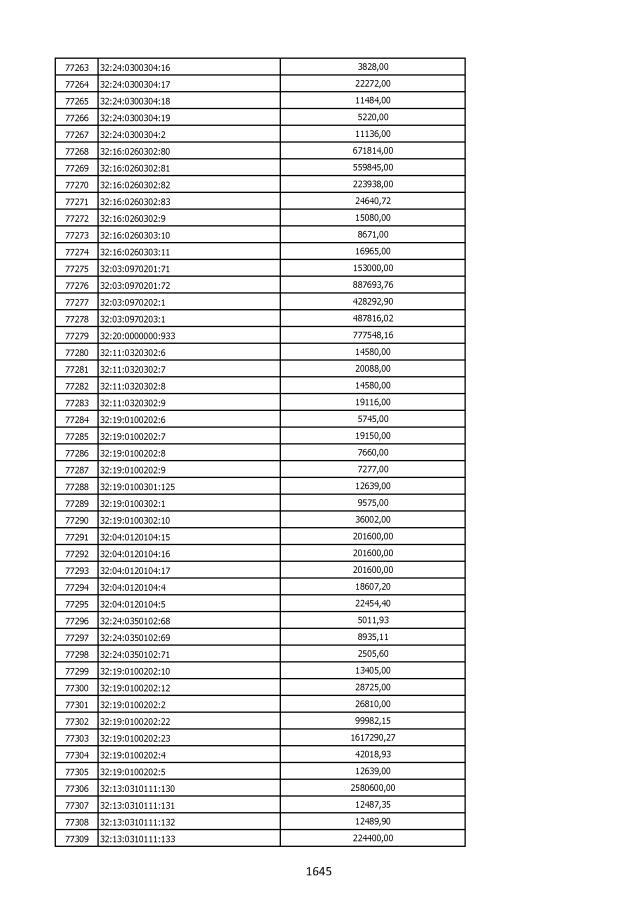 | 77263 | 32:24:0300304:16 | 3828,00 |
|---|---|---|
| 77264 | 32:24:0300304:17 | 22272,00 |
| 77265 | 32:24:0300304:18 | 11484,00 |
| 77266 | 32:24:0300304:19 | 5220,00 |
| 77267 | 32:24:0300304:2 | 11136,00 |
| 77268 | 32:16:0260302:80 | 671814,00 |
| 77269 | 32:16:0260302:81 | 559845,00 |
| 77270 | 32:16:0260302:82 | 223938,00 |
| 77271 | 32:16:0260302:83 | 24640,72 |
| 77272 | 32:16:0260302:9 | 15080,00 |
| 77273 | 32:16:0260303:10 | 8671,00 |
| 77274 | 32:16:0260303:11 | 16965,00 |
| 77275 | 32:03:0970201:71 | 153000,00 |
| 77276 | 32:03:0970201:72 | 887693,76 |
| 77277 | 32:03:0970202:1 | 428292,90 |
| 77278 | 32:03:0970203:1 | 487816,02 |
| 77279 | 32:20:0000000:933 | 777548,16 |
| 77280 | 32:11:0320302:6 | 14580,00 |
| 77281 | 32:11:0320302:7 | 20088,00 |
| 77282 | 32:11:0320302:8 | 14580,00 |
| 77283 | 32:11:0320302:9 | 19116,00 |
| 77284 | 32:19:0100202:6 | 5745,00 |
| 77285 | 32:19:0100202:7 | 19150,00 |
| 77286 | 32:19:0100202:8 | 7660,00 |
| 77287 | 32:19:0100202:9 | 7277,00 |
| 77288 | 32:19:0100301:125 | 12639,00 |
| 77289 | 32:19:0100302:1 | 9575,00 |
| 77290 | 32:19:0100302:10 | 36002,00 |
| 77291 | 32:04:0120104:15 | 201600,00 |
| 77292 | 32:04:0120104:16 | 201600,00 |
| 77293 | 32:04:0120104:17 | 201600,00 |
| 77294 | 32:04:0120104:4 | 18607,20 |
| 77295 | 32:04:0120104:5 | 22454,40 |
| 77296 | 32:24:0350102:68 | 5011,93 |
| 77297 | 32:24:0350102:69 | 8935,11 |
| 77298 | 32:24:0350102:71 | 2505,60 |
| 77299 | 32:19:0100202:10 | 13405,00 |
| 77300 | 32:19:0100202:12 | 28725,00 |
| 77301 | 32:19:0100202:2 | 26810,00 |
| 77302 | 32:19:0100202:22 | 99982,15 |
| 77303 | 32:19:0100202:23 | 1617290,27 |
| 77304 | 32:19:0100202:4 | 42018,93 |
| 77305 | 32:19:0100202:5 | 12639,00 |
| 77306 | 32:13:0310111:130 | 2580600,00 |
| 77307 | 32:13:0310111:131 | 12487,35 |
| 77308 | 32:13:0310111:132 | 12489,90 |
| 77309 | 32:13:0310111:133 | 224400,00 |

1645